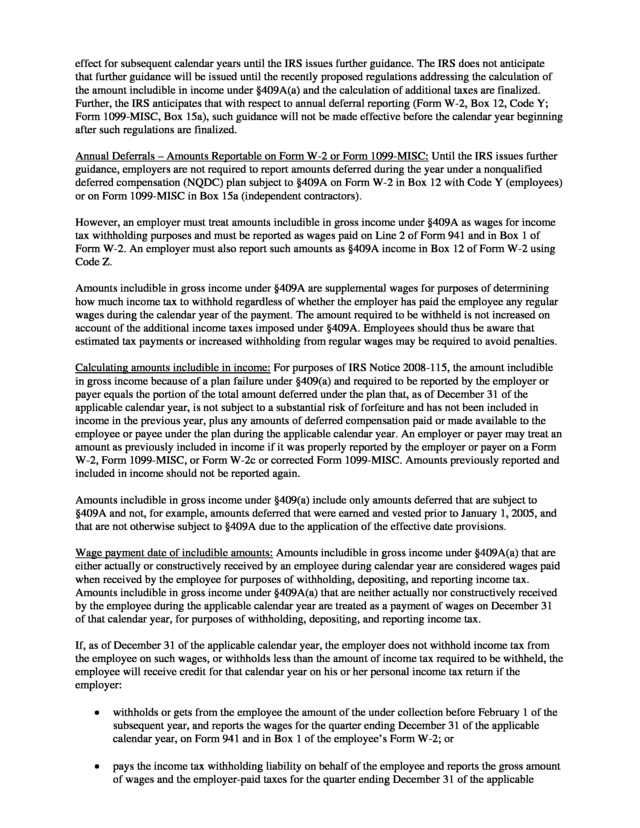 effect for subsequent calendar years until the IRS issues further guidance. The IRS does not anticipate that further guidance will be issued until the recently proposed regulations addressing the calculation of the amount includible in income under §409A(a) and the calculation of additional taxes are finalized. Further, the IRS anticipates that with respect to annual deferral reporting (Form W-2, Box 12, Code Y; Form 1099-MISC, Box 15a), such guidance will not be made effective before the calendar year beginning after such regulations are finalized.

Annual Deferrals – Amounts Reportable on Form W-2 or Form 1099-MISC: Until the IRS issues further guidance, employers are not required to report amounts deferred during the year under a nonqualified deferred compensation (NQDC) plan subject to §409A on Form W-2 in Box 12 with Code Y (employees) or on Form 1099-MISC in Box 15a (independent contractors).

However, an employer must treat amounts includible in gross income under §409A as wages for income tax withholding purposes and must be reported as wages paid on Line 2 of Form 941 and in Box 1 of Form W-2. An employer must also report such amounts as §409A income in Box 12 of Form W-2 using Code Z.

Amounts includible in gross income under §409A are supplemental wages for purposes of determining how much income tax to withhold regardless of whether the employer has paid the employee any regular wages during the calendar year of the payment. The amount required to be withheld is not increased on account of the additional income taxes imposed under §409A. Employees should thus be aware that estimated tax payments or increased withholding from regular wages may be required to avoid penalties.

Calculating amounts includible in income: For purposes of IRS Notice 2008-115, the amount includible in gross income because of a plan failure under §409(a) and required to be reported by the employer or payer equals the portion of the total amount deferred under the plan that, as of December 31 of the applicable calendar year, is not subject to a substantial risk of forfeiture and has not been included in income in the previous year, plus any amounts of deferred compensation paid or made available to the employee or payee under the plan during the applicable calendar year. An employer or payer may treat an amount as previously included in income if it was properly reported by the employer or payer on a Form W-2, Form 1099-MISC, or Form W-2c or corrected Form 1099-MISC. Amounts previously reported and included in income should not be reported again.

Amounts includible in gross income under §409(a) include only amounts deferred that are subject to §409A and not, for example, amounts deferred that were earned and vested prior to January 1, 2005, and that are not otherwise subject to §409A due to the application of the effective date provisions.

Wage payment date of includible amounts: Amounts includible in gross income under §409A(a) that are either actually or constructively received by an employee during calendar year are considered wages paid when received by the employee for purposes of withholding, depositing, and reporting income tax. Amounts includible in gross income under §409A(a) that are neither actually nor constructively received by the employee during the applicable calendar year are treated as a payment of wages on December 31 of that calendar year, for purposes of withholding, depositing, and reporting income tax.

If, as of December 31 of the applicable calendar year, the employer does not withhold income tax from the employee on such wages, or withholds less than the amount of income tax required to be withheld, the employee will receive credit for that calendar year on his or her personal income tax return if the employer:

• withholds or gets from the employee the amount of the under collection before February 1 of the subsequent year, and reports the wages for the quarter ending December 31 of the applicable calendar year, on Form 941 and in Box 1 of the employee's Form W-2; or

• pays the income tax withholding liability on behalf of the employee and reports the gross amount of wages and the employer-paid taxes for the quarter ending December 31 of the applicable